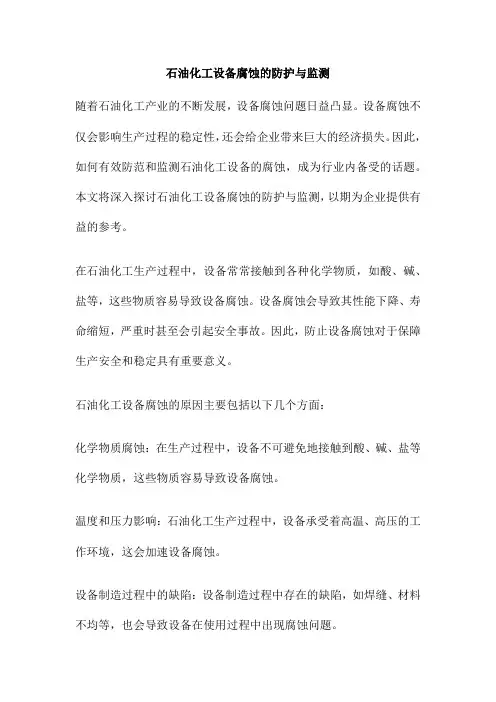 石油化工设备腐蚀的防护与监测

随着石油化工产业的不断发展，设备腐蚀问题日益凸显。设备腐蚀不仅会影响生产过程的稳定性，还会给企业带来巨大的经济损失。因此，如何有效防范和监测石油化工设备的腐蚀，成为行业内备受的话题。本文将深入探讨石油化工设备腐蚀的防护与监测，以期为企业提供有益的参考。

在石油化工生产过程中，设备常常接触到各种化学物质，如酸、碱、盐等，这些物质容易导致设备腐蚀。设备腐蚀会导致其性能下降、寿命缩短，严重时甚至会引起安全事故。因此，防止设备腐蚀对于保障生产安全和稳定具有重要意义。

石油化工设备腐蚀的原因主要包括以下几个方面：

化学物质腐蚀：在生产过程中，设备不可避免地接触到酸、碱、盐等化学物质，这些物质容易导致设备腐蚀。

温度和压力影响：石油化工生产过程中，设备承受着高温、高压的工作环境，这会加速设备腐蚀。

设备制造过程中的缺陷：设备制造过程中存在的缺陷，如焊缝、材料不均等，也会导致设备在使用过程中出现腐蚀问题。